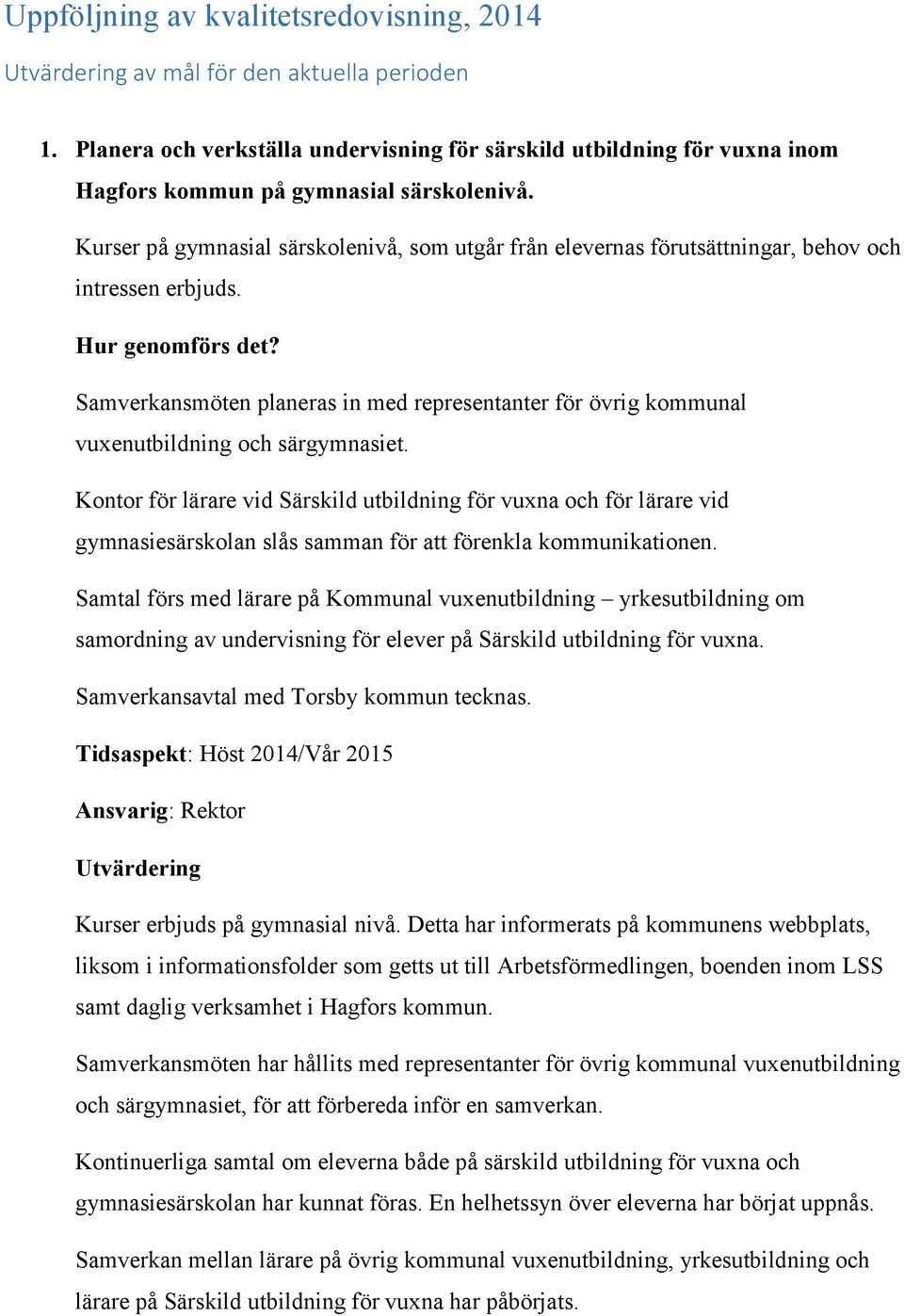 Uppföljning av kvalitetsredovisning, 2014

Utvärdering av mål för den aktuella perioden

1. Planera och verkställa undervisning för särskild utbildning för vuxna inom Hagfors kommun på gymnasial särskolenivå.

Kurser på gymnasial särskolenivå, som utgår från elevernas förutsättningar, behov och intressen erbjuds.

Hur genomförs det?

Samverkansmöten planeras in med representanter för övrig kommunal vuxenutbildning och särgymnasiet.

Kontor för lärare vid Särskild utbildning för vuxna och för lärare vid gymnasiesärskolan slås samman för att förenkla kommunikationen.

Samtal förs med lärare på Kommunal vuxenutbildning – yrkesutbildning om samordning av undervisning för elever på Särskild utbildning för vuxna.

Samverkansavtal med Torsby kommun tecknas.

Tidsaspekt: Höst 2014/Vår 2015

Ansvarig: Rektor

Utvärdering

Kurser erbjuds på gymnasial nivå. Detta har informerats på kommunens webbplats, liksom i informationsfolder som getts ut till Arbetsförmedlingen, boenden inom LSS samt daglig verksamhet i Hagfors kommun.

Samverkansmöten har hållits med representanter för övrig kommunal vuxenutbildning och särgymnasiet, för att förbereda inför en samverkan.

Kontinuerliga samtal om eleverna både på särskild utbildning för vuxna och gymnasiesärskolan har kunnat föras. En helhetssyn över eleverna har börjat uppnås.

Samverkan mellan lärare på övrig kommunal vuxenutbildning, yrkesutbildning och lärare på Särskild utbildning för vuxna har påbörjats.